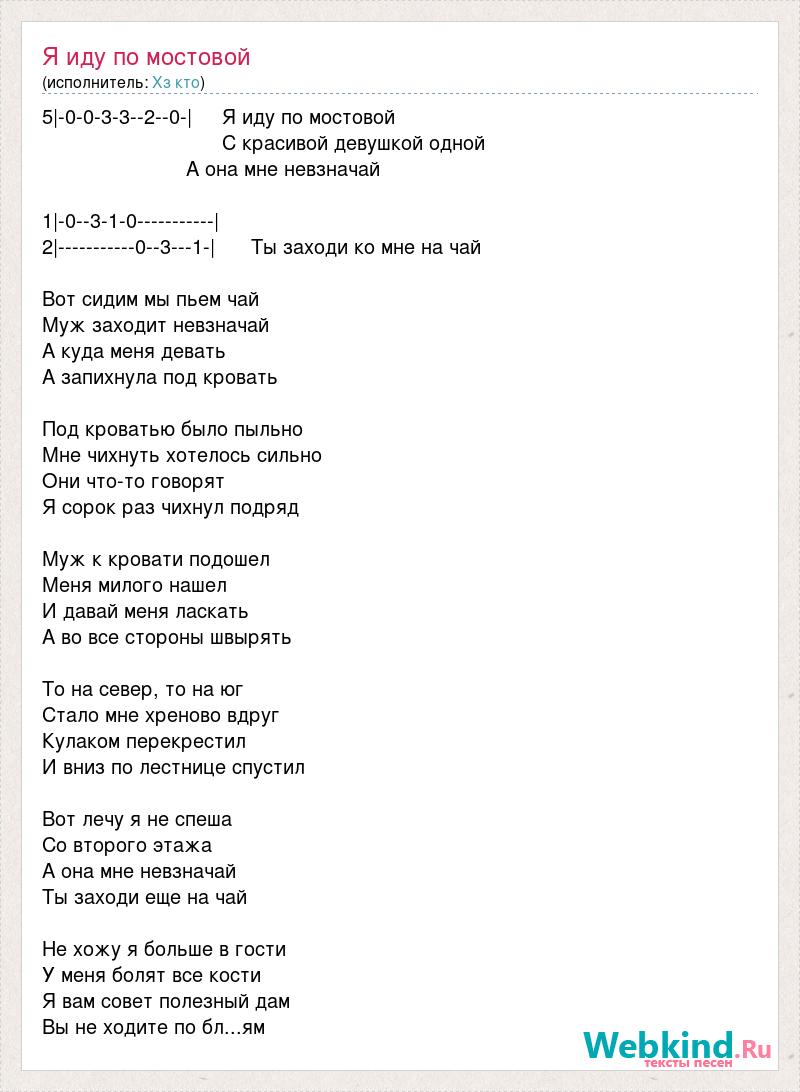 Я иду по мостовой
(исполнитель: Хз кто)

5|-0-0-3-3--2--0-| Я иду по мостовой
С красивой девушкой одной
А она мне невзначай

1|-0--3-1-0-----------|
2|-----------0--3---1-| Ты заходи ко мне на чай

Вот сидим мы пьем чай
Муж заходит невзначай
А куда меня девать
А запихнула под кровать

Под кроватью было пыльно
Мне чихнуть хотелось сильно
Они что-то говорят
Я сорок раз чихнул подряд

Муж к кровати подошел
Меня милого нашел
И давай меня ласкать
А во все стороны швырять

То на север, то на юг
Стало мне хреново вдруг
Кулаком перекрестил
И вниз по лестнице спустил

Вот лечу я не спеша
Со второго этажа
А она мне невзначай
Ты заходи еще на чай

Не хожу я больше в гости
У меня болят все кости
Я вам совет полезный дам
Вы не ходите по бл...ям

Webkind.Ru
тексты песен